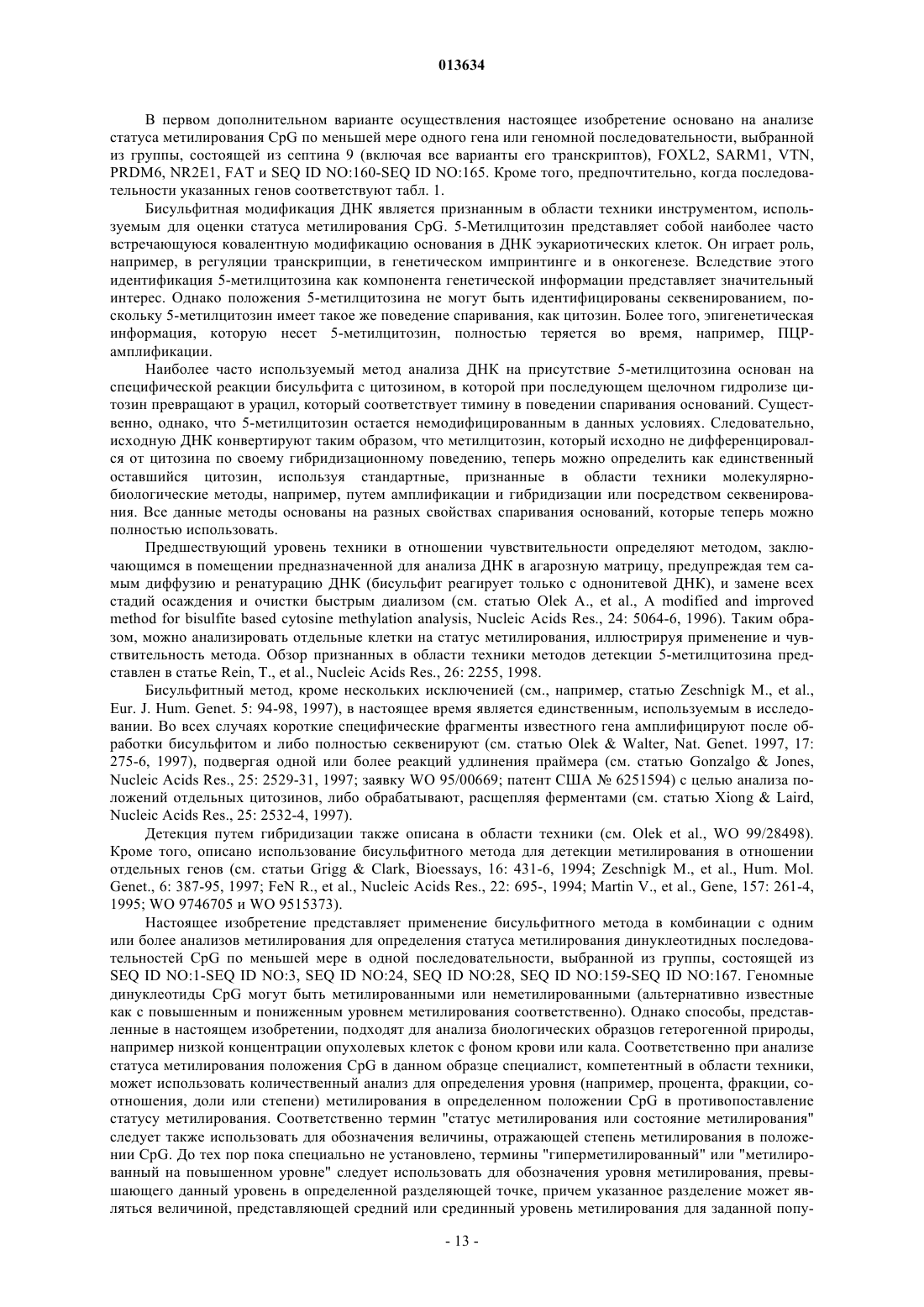 013634

В первом дополнительном варианте осуществления настоящее изобретение основано на анализе статуса метилирования CpG по меньшей мере одного гена или геномной последовательности, выбранной из группы, состоящей из септина 9 (включая все варианты его транскриптов), FOXL2, SARM1, VTN, PRDM6, NR2E1, FAT и SEQ ID NO:160-SEQ ID NO:165. Кроме того, предпочтительно, когда последовательности указанных генов соответствуют табл. 1.

Бисульфитная модификация ДНК является признанным в области техники инструментом, используемым для оценки статуса метилирования CpG. 5-Метилцитозин представляет собой наиболее часто встречающуюся ковалентную модификацию основания в ДНК эукариотических клеток. Он играет роль, например, в регуляции транскрипции, в генетическом импринтинге и в онкогенезе. Вследствие этого идентификация 5-метилцитозина как компонента генетической информации представляет значительный интерес. Однако положения 5-метилцитозина не могут быть идентифицированы секвенированием, поскольку 5-метилцитозин имеет такое же поведение спаривания, как цитозин. Более того, эпигенетическая информация, которую несет 5-метилцитозин, полностью теряется во время, например, ПЦР-амплификации.

Наиболее часто используемый метод анализа ДНК на присутствие 5-метилцитозина основан на специфической реакции бисульфита с цитозином, в которой при последующем щелочном гидролизе цитозин превращают в урацил, который соответствует тимину в поведении спаривания оснований. Существенно, однако, что 5-метилцитозин остается немодифицированным в данных условиях. Следовательно, исходную ДНК конвертируют таким образом, что метилцитозин, который исходно не дифференцировался от цитозина по своему гибридизационному поведению, теперь можно определить как единственный оставшийся цитозин, используя стандартные, признанные в области техники молекулярно-биологические методы, например, путем амплификации и гибридизации или посредством секвенирования. Все данные методы основаны на разных свойствах спаривания оснований, которые теперь можно полностью использовать.

Предшествующий уровень техники в отношении чувствительности определяют методом, заключающимся в помещении предназначенной для анализа ДНК в агарозную матрицу, предупреждая тем самым диффузию и ренатурацию ДНК (бисульфит реагирует только с однонитевой ДНК), и замене всех стадий осаждения и очистки быстрым диализом (см. статью Olek A., et al., A modified and improved method for bisulfite based cytosine methylation analysis, Nucleic Acids Res., 24: 5064-6, 1996). Таким образом, можно анализировать отдельные клетки на статус метилирования, иллюстрируя применение и чувствительность метода. Обзор признанных в области техники методов детекции 5-метилцитозина представлен в статье Rein, T., et al., Nucleic Acids Res., 26: 2255, 1998.

Бисульфитный метод, кроме нескольких исключений (см., например, статью Zeschnigk M., et al., Eur. J. Hum. Genet. 5: 94-98, 1997), в настоящее время является единственным, используемым в исследовании. Во всех случаях короткие специфические фрагменты известного гена амплифицируют после обработки бисульфитом и либо полностью секвенируют (см. статью Olek & Walter, Nat. Genet. 1997, 17: 275-6, 1997), подвергая одной или более реакций удлинения праймера (см. статью Gonzalgo & Jones, Nucleic Acids Res., 25: 2529-31, 1997; заявку WO 95/00669; патент США № 6251594) с целью анализа положений отдельных цитозинов, либо обрабатывают, расщепляя ферментами (см. статью Xiong & Laird, Nucleic Acids Res., 25: 2532-4, 1997).

Детекция путем гибридизации также описана в области техники (см. Olek et al., WO 99/28498). Кроме того, описано использование бисульфитного метода для детекции метилирования в отношении отдельных генов (см. статьи Grigg & Clark, Bioessays, 16: 431-6, 1994; Zeschnigk M., et al., Hum. Mol. Genet., 6: 387-95, 1997; FeN R., et al., Nucleic Acids Res., 22: 695-, 1994; Martin V., et al., Gene, 157: 261-4, 1995; WO 9746705 и WO 9515373).

Настоящее изобретение представляет применение бисульфитного метода в комбинации с одним или более анализов метилирования для определения статуса метилирования динуклеотидных последовательностей CpG по меньшей мере в одной последовательности, выбранной из группы, состоящей из SEQ ID NO:1-SEQ ID NO:3, SEQ ID NO:24, SEQ ID NO:28, SEQ ID NO:159-SEQ ID NO:167. Геномные динуклеотиды CpG могут быть метилированными или неметилированными (альтернативно известные как с повышенным и пониженным уровнем метилирования соответственно). Однако способы, представленные в настоящем изобретении, подходят для анализа биологических образцов гетерогенной природы, например низкой концентрации опухолевых клеток с фоном крови или кала. Соответственно при анализе статуса метилирования положения CpG в данном образце специалист, компетентный в области техники, может использовать количественный анализ для определения уровня (например, процента, фракции, соотношения, доли или степени) метилирования в определенном положении CpG в противопоставление статусу метилирования. Соответственно термин "статус метилирования или состояние метилирования" следует также использовать для обозначения величины, отражающей степень метилирования в положении CpG. До тех пор пока специально не установлено, термины "гиперметилированный" или "метилированный на повышенном уровне" следует использовать для обозначения уровня метилирования, превышающего данный уровень в определенной разделяющей точке, причем указанное разделение может являться величиной, представляющей средний или срединный уровень метилирования для заданной попу-

- 13 -